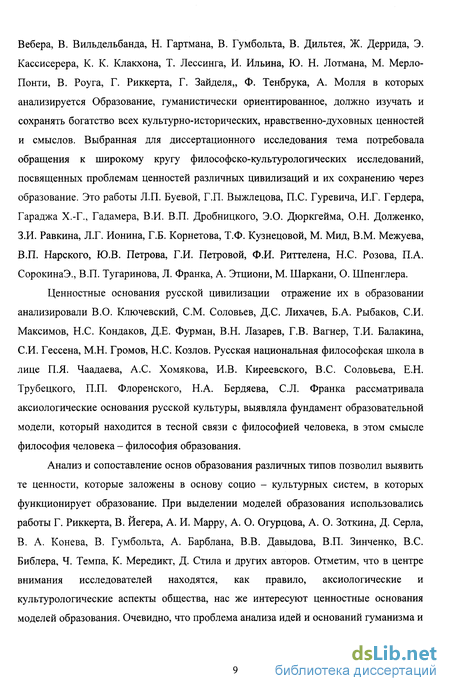 Вебера, В. Вильдельбанда, Н. Гартмана, В. Гумбольта, В. Дильтея, Ж. Деррида, Э. Кассисерера, К. К. Клакхона, Т. Лессинга, И. Ильина, Ю. Н. Лотмана, М. Мерло-Понти, В. Роуга, Г. Риккерта, Г. Зайделя,, Ф. Тенбрука, А. Молля в которых анализируется Образование, гуманистически ориентированное, должно изучать и сохранять богатство всех культурно-исторических, нравственно-духовных ценностей и смыслов. Выбранная для диссертационного исследования тема потребовала обращения к широкому кругу философско-культурологических исследований, посвященных проблемам ценностей различных цивилизаций и их сохранению через образование. Это работы Л.П. Буевой, Г.П. Выжлецова, П.С. Гуревича, И.Г. Гердера, Гараджа Х.-Г., Гадамера, В.И. В.П. Дробницкого, Э.О. Дюркгейма, О.Н. Долженко, З.И. Равкина, Л.Г. Ионина, Г.Б. Корнетова, Т.Ф. Кузнецовой, М. Мид, В.М. Межуева, В.П. Нарского, Ю.В. Петрова, Г.И. Петровой, Ф.И. Риттелена, Н.С. Розова, П.А. СорокинаЭ., В.П. Тугаринова, Л. Франка, А. Этциони, М. Шаркани, О. Шпенглера.

Ценностные основания русской цивилизации отражение их в образовании анализировали В.О. Ключевский, С.М. Соловьев, Д.С. Лихачев, Б.А. Рыбаков, С.И. Максимов, Н.С. Кондаков, Д.Е. Фурман, В.Н. Лазарев, Г.В. Вагнер, Т.И. Балакина, С.И. Гессена, М.Н. Громов, Н.С. Козлов. Русская национальная философская школа в лице П.Я. Чаадаева, А.С. Хомякова, И.В. Киреевского, В.С. Соловьева, Е.Н. Трубецкого, П.П. Флоренского, Н.А. Бердяева, С.Л. Франка рассматривала аксиологические основания русской культуры, выявляла фундамент образовательной модели, который находится в тесной связи с философией человека, в этом смысле философия человека – философия образования.

Анализ и сопоставление основ образования различных типов позволил выявить те ценности, которые заложены в основу социо – культурных систем, в которых функционирует образование. При выделении моделей образования использовались работы Г. Риккерта, В. Йегера, А. И. Марру, А. О. Огурцова, А. О. Зоткина, Д. Серла, В. А. Конева, В. Гумбольта, А. Барблана, В.В. Давыдова, В.П. Зинченко, В.С. Библера, Ч. Темпа, К. Мередикт, Д. Стила и других авторов. Отметим, что в центре внимания исследователей находятся, как правило, аксиологические и культурологические аспекты общества, нас же интересуют ценностные основания моделей образования. Очевидно, что проблема анализа идей и оснований гуманизма и

9

dsLib.net
библиотека диссертаций